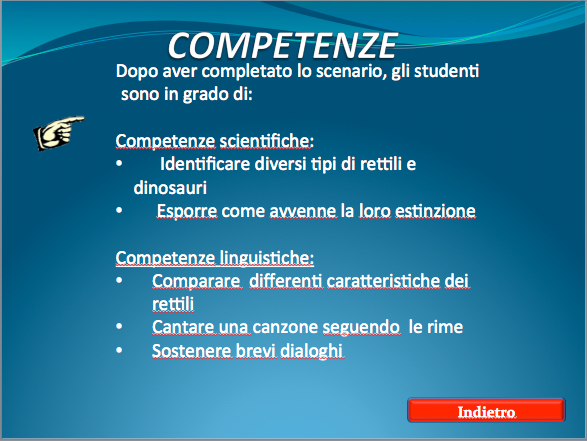 COMPETENZE

Dopo aver completato lo scenario, gli studenti sono in grado di:

Competenze scientifiche:
• Identificare diversi tipi di rettili e dinosauri
• Esporre come avvenne la loro estinzione

Competenze linguistiche:
• Comparare differenti caratteristiche dei rettili
• Cantare una canzone seguendo le rime
• Sostenere brevi dialoghi

Indietro